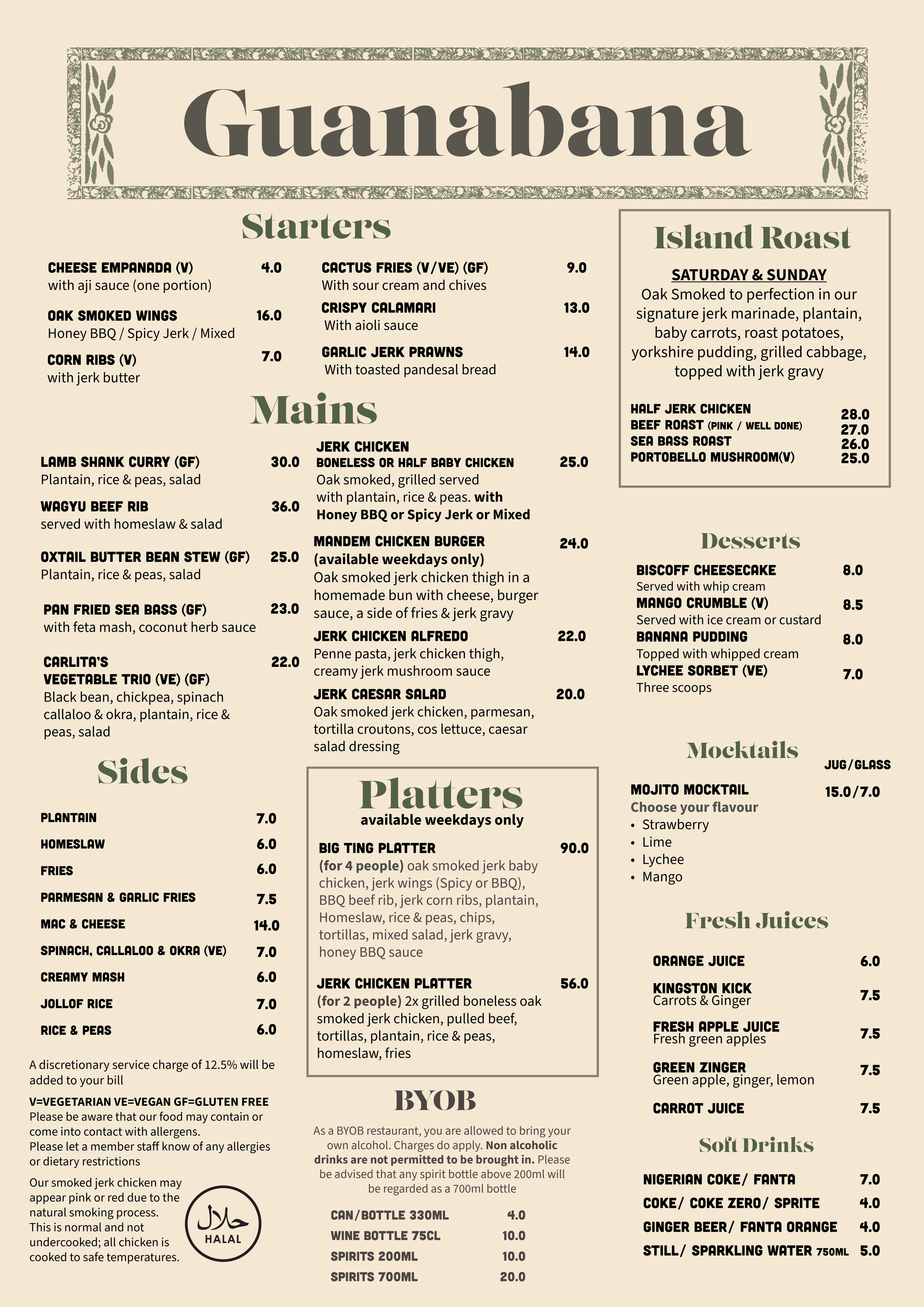 Guanabana

Starters

CHEESE EMPANADA (V) 4.0
with aji sauce (one portion)

OAK SMOKED WINGS 16.0
Honey BBQ / Spicy Jerk / Mixed

CORN RIBS (V) 7.0
with jerk butter

CACTUS FRIES (V/VE) (GF) 9.0
With sour cream and chives

CRISPY CALAMARI 13.0
With aioli sauce

GARLIC JERK PRAWNS 14.0
With toasted pandesal bread

Mains

LAMB SHANK CURRY (GF) 30.0
Plantain, rice & peas, salad

WAGYU BEEF RIB 36.0
served with homeslaw & salad

OXTAIL BUTTER BEAN STEW (GF) 25.0
Plantain, rice & peas, salad

PAN FRIED SEA BASS (GF) 23.0
with feta mash, coconut herb sauce

CARLITA'S
VEGETABLE TRIO (VE) (GF) 22.0
Black bean, chickpea, spinach callaloo & okra, plantain, rice & peas, salad

JERK CHICKEN
BONELESS OR HALF BABY CHICKEN 25.0
Oak smoked, grilled served with plantain, rice & peas. with Honey BBQ or Spicy Jerk or Mixed

MANDEM CHICKEN BURGER 24.0
(available weekdays only)
Oak smoked jerk chicken thigh in a homemade bun with cheese, burger sauce, a side of fries & jerk gravy

JERK CHICKEN ALFREDO 22.0
Penne pasta, jerk chicken thigh, creamy jerk mushroom sauce

JERK CAESAR SALAD 20.0
Oak smoked jerk chicken, parmesan, tortilla croutons, cos lettuce, caesar salad dressing

Sides

PLANTAIN 7.0
HOMESLAW 6.0
FRIES 6.0
PARMESAN & GARLIC FRIES 7.5
MAC & CHEESE 14.0
SPINACH, CALLALOO & OKRA (VE) 7.0
CREAMY MASH 6.0
JOLLOF RICE 7.0
RICE & PEAS 6.0

A discretionary service charge of 12.5% will be added to your bill

V=VEGETARIAN VE=VEGAN GF=GLUTEN FREE
Please be aware that our food may contain or come into contact with allergens.
Please let a member staff know of any allergies or dietary restrictions

Our smoked jerk chicken may appear pink or red due to the natural smoking process. This is normal and not undercooked; all chicken is cooked to safe temperatures.

حلال
HALAL

Platters
available weekdays only

BIG TING PLATTER 90.0
(for 4 people) oak smoked jerk baby chicken, jerk wings (Spicy or BBQ), BBQ beef rib, jerk corn ribs, plantain, Homeslaw, rice & peas, chips, tortillas, mixed salad, jerk gravy, honey BBQ sauce

JERK CHICKEN PLATTER 56.0
(for 2 people) 2x grilled boneless oak smoked jerk chicken, pulled beef, tortillas, plantain, rice & peas, homeslaw, fries

BYOB

As a BYOB restaurant, you are allowed to bring your own alcohol. Charges do apply. Non alcoholic drinks are not permitted to be brought in. Please be advised that any spirit bottle above 200ml will be regarded as a 700ml bottle

CAN/BOTTLE 330ML 4.0
WINE BOTTLE 75CL 10.0
SPIRITS 200ML 10.0
SPIRITS 700ML 20.0

Island Roast

SATURDAY & SUNDAY
Oak Smoked to perfection in our signature jerk marinade, plantain, baby carrots, roast potatoes, yorkshire pudding, grilled cabbage, topped with jerk gravy

HALF JERK CHICKEN 28.0
BEEF ROAST (PINK / WELL DONE) 27.0
SEA BASS ROAST 26.0
PORTOBELLO MUSHROOM(V) 25.0

Desserts

BISCOFF CHEESECAKE 8.0
Served with whip cream
MANGO CRUMBLE (V) 8.5
Served with ice cream or custard
BANANA PUDDING 8.0
Topped with whipped cream
LYCHEE SORBET (VE) 7.0
Three scoops

Mocktails
JUG/GLASS

MOJITO MOCKTAIL 15.0/7.0
Choose your flavour
• Strawberry
• Lime
• Lychee
• Mango

Fresh Juices

ORANGE JUICE 6.0
KINGSTON KICK 7.5
Carrots & Ginger
FRESH APPLE JUICE 7.5
Fresh green apples
GREEN ZINGER 7.5
Green apple, ginger, lemon
CARROT JUICE 7.5

Soft Drinks

NIGERIAN COKE/ FANTA 7.0
COKE/ COKE ZERO/ SPRITE 4.0
GINGER BEER/ FANTA ORANGE 4.0
STILL/ SPARKLING WATER 750ML 5.0